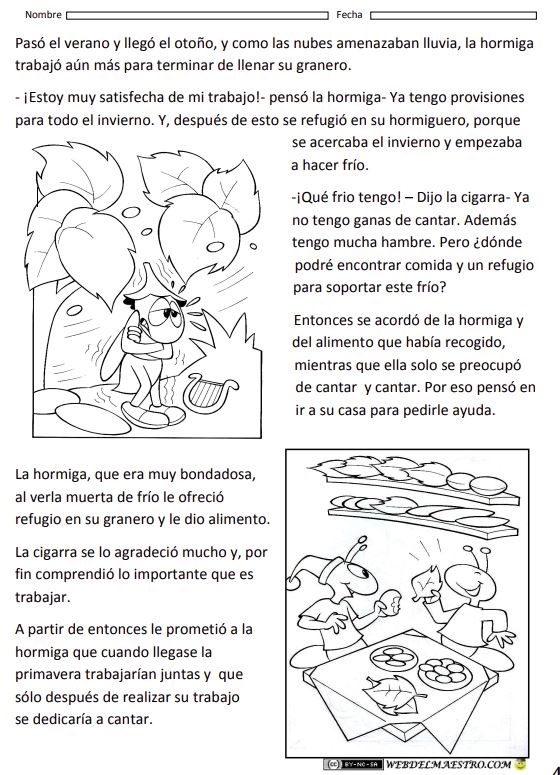 Nombre Fecha

Pasó el verano y llegó el otoño, y como las nubes amenazaban lluvia, la hormiga trabajó aún más para terminar de llenar su granero.

- ¡Estoy muy satisfecha de mi trabajo!- pensó la hormiga- Ya tengo provisiones para todo el invierno. Y, después de esto se refugió en su hormiguero, porque se acercaba el invierno y empezaba a hacer frío.

-¡Qué frio tengo! – Dijo la cigarra- Ya no tengo ganas de cantar. Además tengo mucha hambre. Pero ¿dónde podré encontrar comida y un refugio para soportar este frío?

Entonces se acordó de la hormiga y del alimento que había recogido, mientras que ella solo se preocupó de cantar y cantar. Por eso pensó en ir a su casa para pedirle ayuda.

La hormiga, que era muy bondadosa, al verla muerta de frío le ofreció refugio en su granero y le dio alimento.

La cigarra se lo agradeció mucho y, por fin comprendió lo importante que es trabajar.

A partir de entonces le prometió a la hormiga que cuando llegase la primavera trabajarían juntas y que sólo después de realizar su trabajo se dedicaría a cantar.

BY-NC-SA WEBDELMAESTRO.COM

4